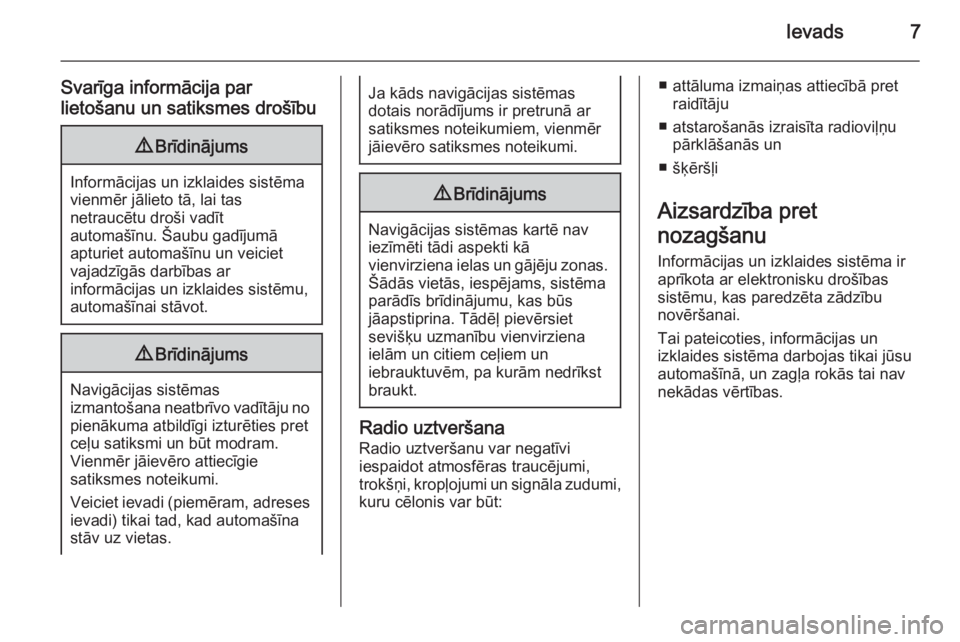 Ievads 7

Svarīga informācija par lietošanu un satiksmes drošību

⚠ Brīdinājums

Informācijas un izklaides sistēma vienmēr jālieto tā, lai tas netraucētu droši vadīt automašīnu. Šaubu gadījumā apturiet automašīnu un veiciet vajadzīgās darbības ar informācijas un izklaides sistēmu, automašīnai stāvot.

⚠ Brīdinājums

Navigācijas sistēmas izmantošana neatbrīvo vadītāju no pienākuma atbildīgi izturēties pret ceļu satiksmi un būt modram. Vienmēr jāievēro attiecīgie satiksmes noteikumi.

Veiciet ievadi (piemēram, adreses ievadi) tikai tad, kad automašīna stāv uz vietas.

Ja kāds navigācijas sistēmas dotais norādījums ir pretrunā ar satiksmes noteikumiem, vienmēr jāievēro satiksmes noteikumi.

⚠ Brīdinājums

Navigācijas sistēmas kartē nav iezīmēti tādi aspekti kā vienvirziena ielas un gājēju zonas. Šādās vietās, iespējams, sistēma parādīs brīdinājumu, kas būs jāapstiprina. Tādēļ pievērsiet sevišķu uzmanību vienvirziena ielām un citiem ceļiem un iebrauktuvēm, pa kurām nedrīkst braukt.

Radio uztveršana
Radio uztveršanu var negatīvi iespaidot atmosfēras traucējumi, trokšņi, kropļojumi un signāla zudumi, kuru cēlonis var būt:

■ attāluma izmaiņas attiecībā pret raidītāju
■ atstarošanās izraisīta radioviļņu pārklāšanās un
■ šķēršļi

Aizsardzība pret nozagšanu
Informācijas un izklaides sistēma ir aprīkota ar elektronisku drošības sistēmu, kas paredzēta zādzību novēršanai.

Tai pateicoties, informācijas un izklaides sistēma darbojas tikai jūsu automašīnā, un zagļa rokās tai nav nekādas vērtības.

carmanualsonline.info